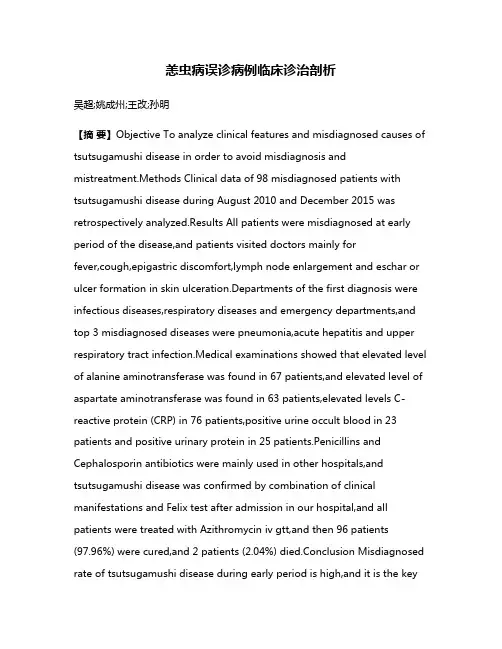 恙虫病误诊病例临床诊治剖析

吴超;姚成州;王改;孙明

【摘 要】Objective To analyze clinical features and misdiagnosed causes of tsutsugamushi disease in order to avoid misdiagnosis and mistreatment.Methods Clinical data of 98 misdiagnosed patients with tsutsugamushi disease during August 2010 and December 2015 was retrospectively analyzed.Results All patients were misdiagnosed at early period of the disease,and patients visited doctors mainly for fever,cough,epigastric discomfort,lymph node enlargement and eschar or ulcer formation in skin ulceration.Departments of the first diagnosis were infectious diseases,respiratory diseases and emergency departments,and top 3 misdiagnosed diseases were pneumonia,acute hepatitis and upper respiratory tract infection.Medical examinations showed that elevated level of alanine aminotransferase was found in 67 patients,and elevated level of aspartate aminotransferase was found in 63 patients,elevated levels C-reactive protein (CRP) in 76 patients,positive urine occult blood in 23 patients and positive urinary protein in 25 patients.Penicillins and Cephalosporin antibiotics were mainly used in other hospitals,and tsutsugamushi disease was confirmed by combination of clinical manifestations and Felix test after admission in our hospital,and all patients were treated with Azithromycin iv gtt,and then 96 patients (97.96%) were cured,and 2 patients (2.04%) died.Conclusion Misdiagnosed rate of tsutsugamushi disease during early period is high,and it is the key